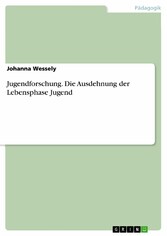 Pädagogik

Johanna Wessely

Jugendforschung. Die Ausdehnung der Lebensphase Jugend

GRIN